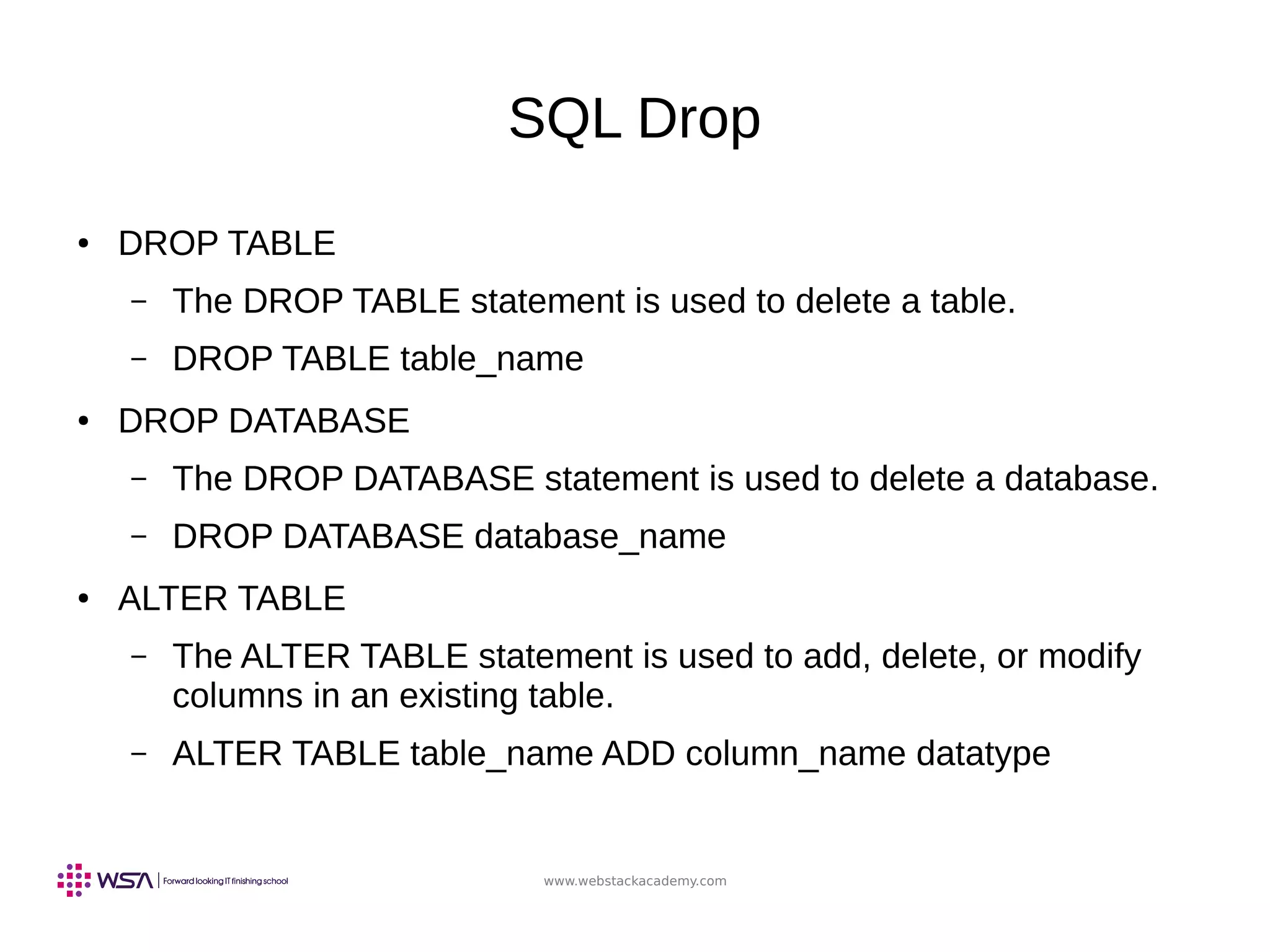 SQL Drop

• DROP TABLE
  – The DROP TABLE statement is used to delete a table.
  – DROP TABLE table_name
• DROP DATABASE
  – The DROP DATABASE statement is used to delete a database.
  – DROP DATABASE database_name
• ALTER TABLE
  – The ALTER TABLE statement is used to add, delete, or modify columns in an existing table.
  – ALTER TABLE table_name ADD column_name datatype

WSA | Forward looking IT finishing school

www.webstackacademy.com